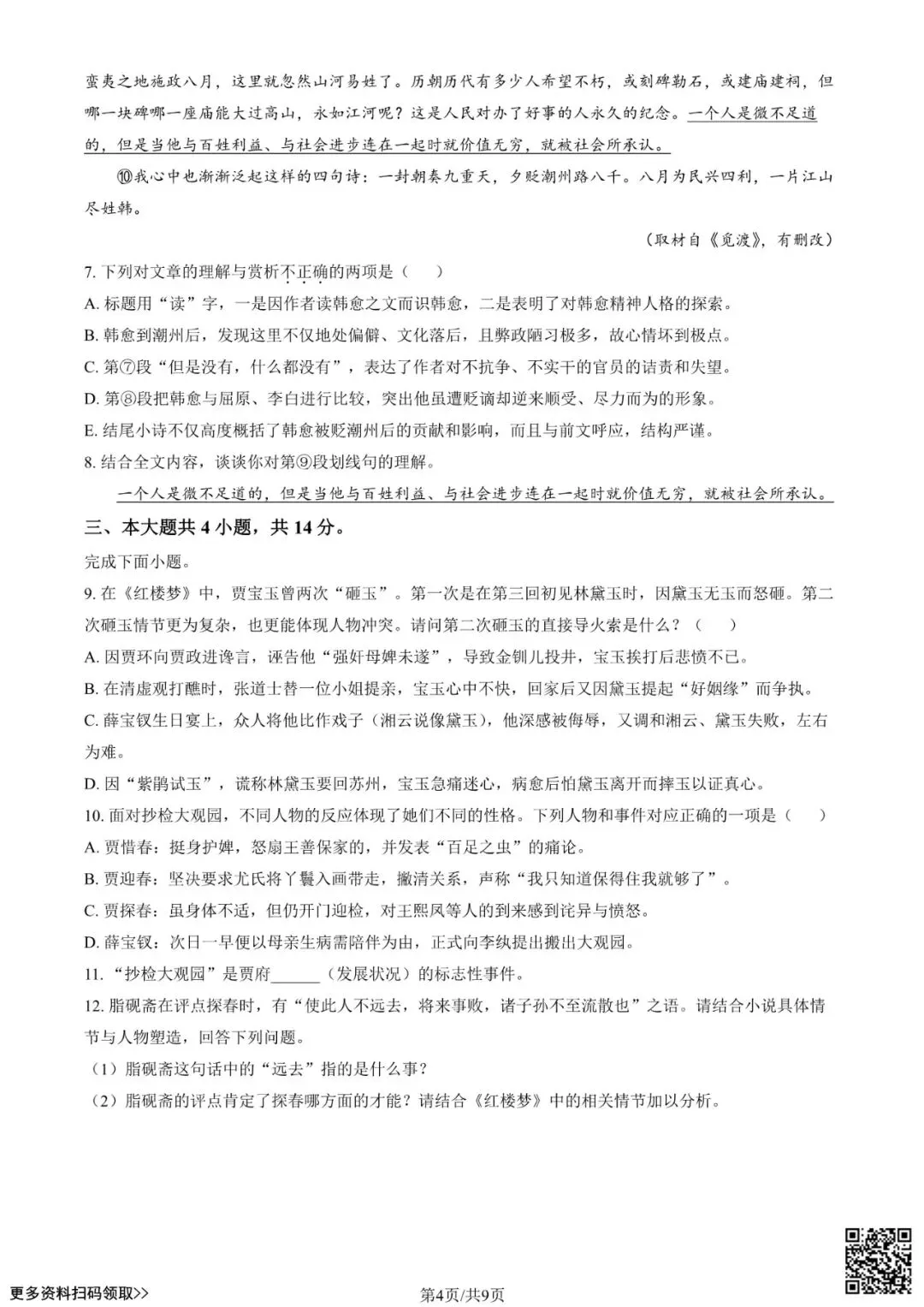 蛮夷之地施政八月，这里就忽然山河易姓了。历朝历代有多少人希望不朽，或刻碑勒石，或建庙建祠，但哪一块碑哪一座庙能大过高山，永如江河呢？这是人民对办了好事的人永久的纪念。一个人是微不足道的，但是当他与百姓利益、与社会进步连在一起时就价值无穷，就被社会所承认。

⑩我心中也渐渐泛起这样的四句诗：一封朝奏九重天，夕贬潮州路八千。八月为民兴四利，一片江山尽姓韩。

（取材自《觅渡》，有删改）

7. 下列对文章的理解与赏析不正确的两项是（　　）

A. 标题用“读”字，一是因作者读韩愈之文而识韩愈，二是表明了对韩愈精神人格的探索。

B. 韩愈到潮州后，发现这里不仅地处偏僻、文化落后，且弊政陋习极多，故心情坏到极点。

C. 第⑦段“但是没有，什么都没有”，表达了作者对不抗争、不实干的官员的诘责和失望。

D. 第⑧段把韩愈与屈原、李白进行比较，突出他虽遭贬谪却逆来顺受、尽力而为的形象。

E. 结尾小诗不仅高度概括了韩愈被贬潮州后的贡献和影响，而且与前文呼应，结构严谨。

8. 结合全文内容，谈谈你对第⑨段划线句的理解。

一个人是微不足道的，但是当他与百姓利益、与社会进步连在一起时就价值无穷，就被社会所承认。

三、本大题共 4 小题，共 14 分。

完成下面小题。

9. 在《红楼梦》中，贾宝玉曾两次“砸玉”。第一次是在第三回初见林黛玉时，因黛玉无玉而怒砸。第二次砸玉情节更为复杂，也更能体现人物冲突。请问第二次砸玉的直接导火索是什么？（　　）

A. 因贾环向贾政进谗言，诬告他“强奸母婢未遂”，导致金钏儿投井，宝玉挨打后悲愤不已。

B. 在清虚观打醮时，张道士替一位小姐提亲，宝玉心中不快，回家后又因黛玉提起“好姻缘”而争执。

C. 薛宝钗生日宴上，众人将他比作戏子（湘云说像黛玉），他深感被侮辱，又调和湘云、黛玉失败，左右为难。

D. 因“紫鹃试玉”，谎称林黛玉要回苏州，宝玉急痛迷心，病愈后怕黛玉离开而摔玉以证真心。

10. 面对抄检大观园，不同人物的反应体现了她们不同的性格。下列人物和事件对应正确的一项是（　　）

A. 贾惜春：挺身护婢，怒扇王善保家的，并发表“百足之虫”的痛论。

B. 贾迎春：坚决要求尤氏将丫鬟入画带走，撇清关系，声称“我只知道保得住我就够了”。

C. 贾探春：虽身体不适，但仍开门迎检，对王熙凤等人的到来感到诧异与愤怒。

D. 薛宝钗：次日一早便以母亲生病需陪伴为由，正式向李纨提出搬出大观园。

11. “抄检大观园”是贾府______（发展状况）的标志性事件。

12. 脂砚斋在评点探春时，有“使此人不远去，将来事败，诸子孙不至流散也”之语。请结合小说具体情节与人物塑造，回答下列问题。

（1）脂砚斋这句话中的“远去”指的是什么事？

（2）脂砚斋的评点肯定了探春哪方面的才能？请结合《红楼梦》中的相关情节加以分析。

更多资料扫码领取>>

第4页/共9页